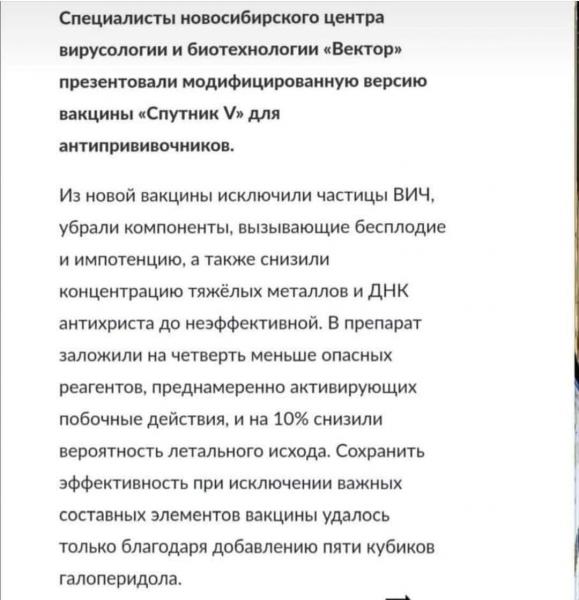 Специалисты новосибирского центра вирусологии и биотехнологии «Вектор» презентовали модифицированную версию вакцины «Спутник V» для антипрививочников.

Из новой вакцины исключили частицы ВИЧ, убрали компоненты, вызывающие бесплодие и импотенцию, а также снизили концентрацию тяжёлых металлов и ДНК антихриста до неэффективной. В препарат заложили на четверть меньше опасных реагентов, преднамеренно активирующих побочные действия, и на 10% снизили вероятность летального исхода. Сохранить эффективность при исключении важных составных элементов вакцины удалось только благодаря добавлению пяти кубиков галоперидола.